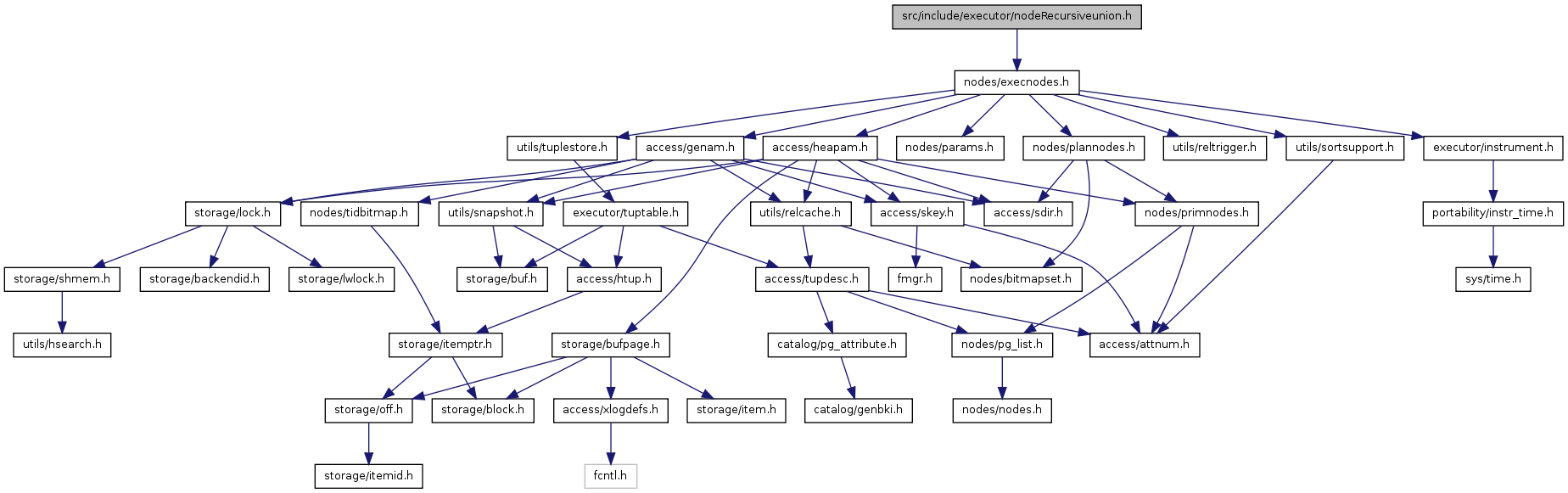 src/include/executor/nodeRecursiveunion.h

nodes/execnodes.h

utils/tuplestore.h
access/genam.h
access/heapam.h
nodes/params.h
nodes/plannodes.h
utils/reltrigger.h
utils/sortsupport.h
executor/instrument.h

storage/lock.h
nodes/tidbitmap.h
utils/snapshot.h
executor/tuptable.h
utils/relcache.h
access/skey.h
access/sdir.h
nodes/primnodes.h
portability/instr_time.h

storage/shmem.h
storage/backendid.h
storage/lwlock.h
storage/buf.h
access/htup.h
access/tupdesc.h
fmgr.h
nodes/bitmapset.h
sys/time.h

utils/hsearch.h
storage/itemptr.h
storage/bufpage.h
catalog/pg_attribute.h
nodes/pg_list.h
access/attnum.h

storage/off.h
storage/block.h
access/xlogdefs.h
storage/item.h
catalog/genbki.h
nodes/nodes.h

storage/itemid.h
fcntl.h